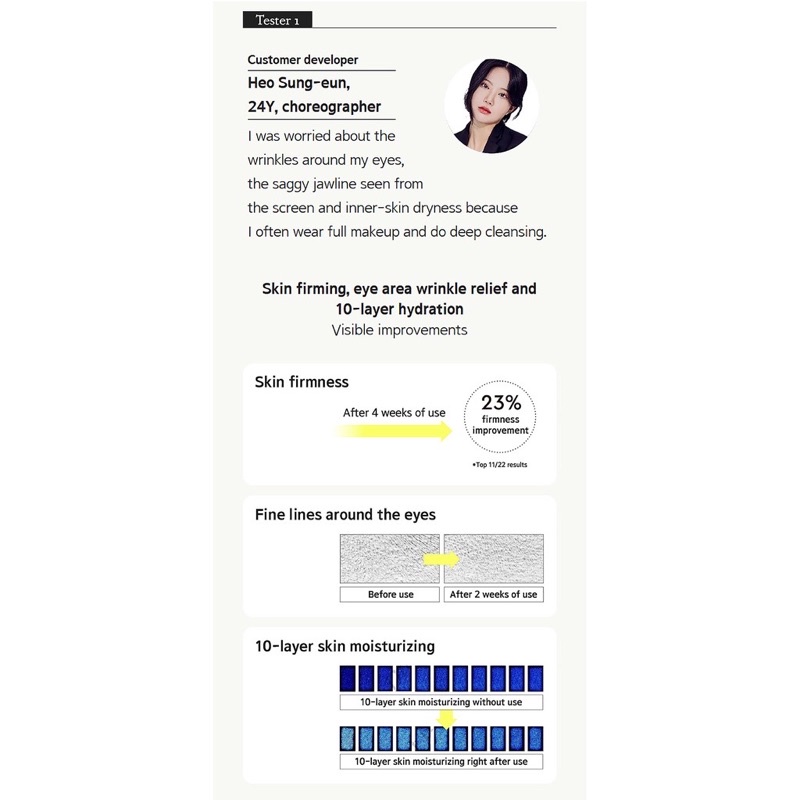 Tester 1

Customer developer
Heo Sung-eun,
24Y, choreographer

I was worried about the wrinkles around my eyes, the saggy jawline seen from the screen and inner-skin dryness because I often wear full makeup and do deep cleansing.

Skin firming, eye area wrinkle relief and 10-layer hydration
Visible improvements

Skin firmness

After 4 weeks of use

23%
firmness improvement

*Top 11/22 results

Fine lines around the eyes

Before use

After 2 weeks of use

10-layer skin moisturizing

10-layer skin moisturizing without use

10-layer skin moisturizing right after use